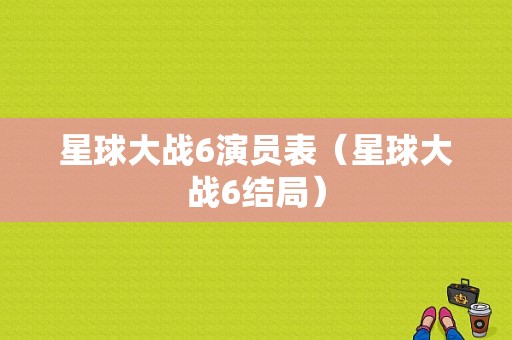 星球大战6演员表（星球大战6结局）